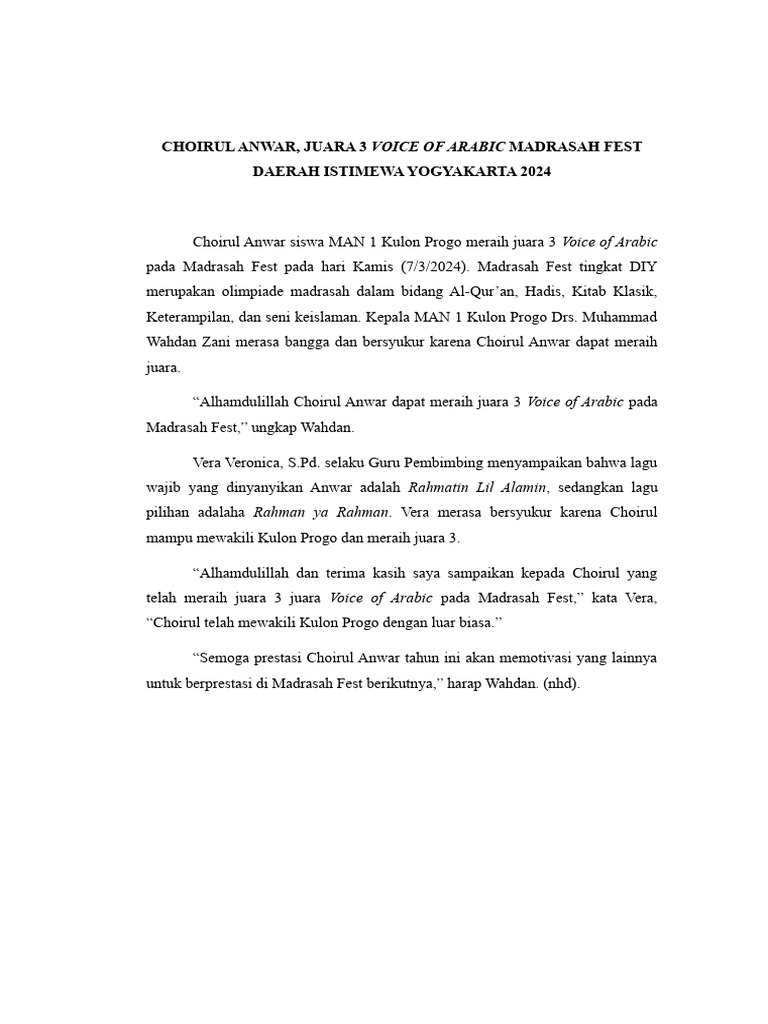 CHOIRUL ANWAR, JUARA 3 VOICE OF ARABIC MADRASAH FEST DAERAH ISTIMEWA YOGYAKARTA 2024

Choirul Anwar siswa MAN 1 Kulon Progo meraih juara 3 Voice of Arabic pada Madrasah Fest pada hari Kamis (7/3/2024). Madrasah Fest tingkat DIY merupakan olimpiade madrasah dalam bidang Al-Qur'an, Hadis, Kitab Klasik, Keterampilan, dan seni keislaman. Kepala MAN 1 Kulon Progo Drs. Muhammad Wahdan Zani merasa bangga dan bersyukur karena Choirul Anwar dapat meraih juara.

"Alhamdulillah Choirul Anwar dapat meraih juara 3 Voice of Arabic pada Madrasah Fest," ungkap Wahdan.

Vera Veronica, S.Pd. selaku Guru Pembimbing menyampaikan bahwa lagu wajib yang dinyanyikan Anwar adalah Rahmatin Lil Alamin, sedangkan lagu pilihan adalaha Rahman ya Rahman. Vera merasa bersyukur karena Choirul mampu mewakili Kulon Progo dan meraih juara 3.

"Alhamdulillah dan terima kasih saya sampaikan kepada Choirul yang telah meraih juara 3 juara Voice of Arabic pada Madrasah Fest," kata Vera, "Choirul telah mewakili Kulon Progo dengan luar biasa."

"Semoga prestasi Choirul Anwar tahun ini akan memotivasi yang lainnya untuk berprestasi di Madrasah Fest berikutnya," harap Wahdan. (nhd).